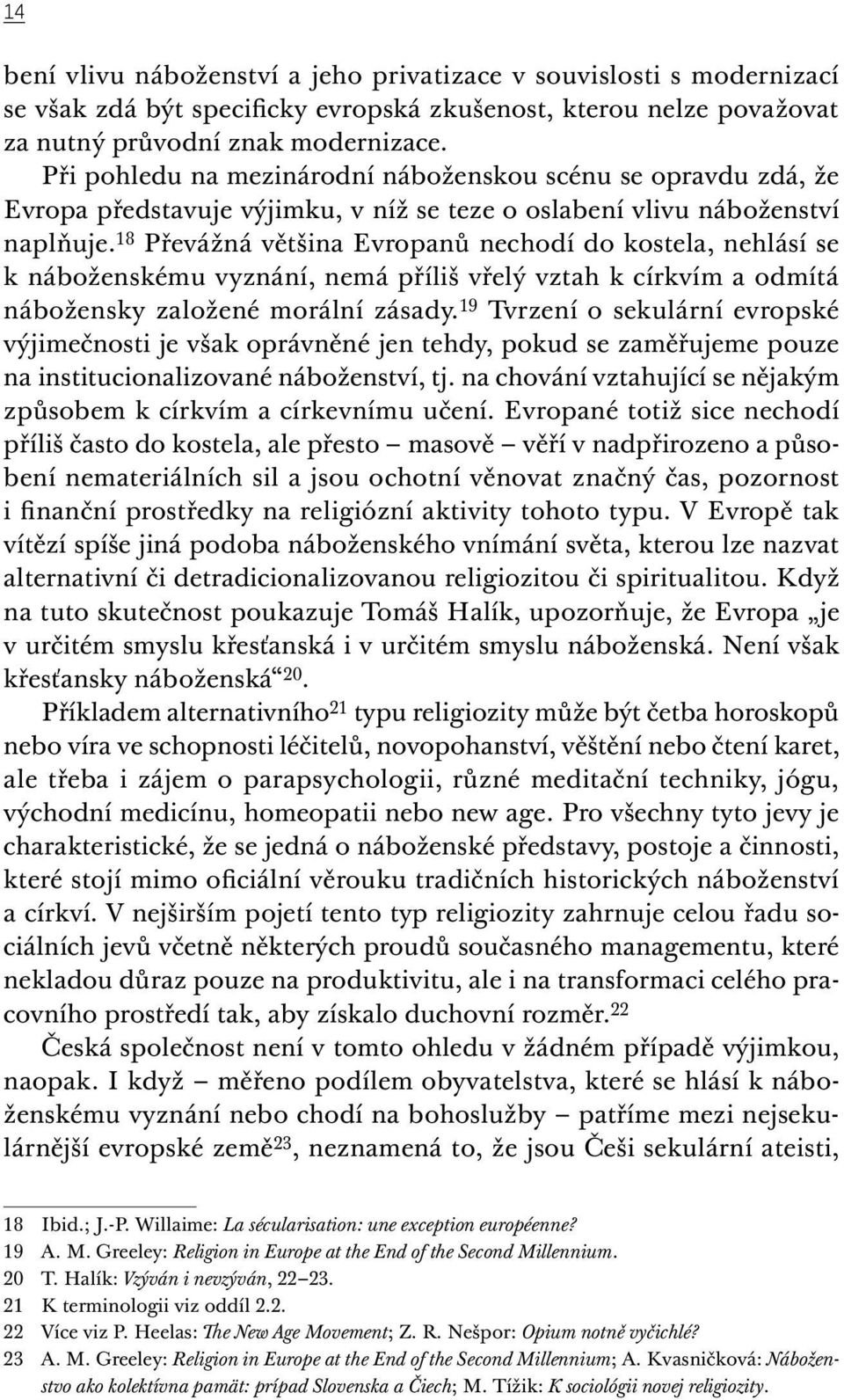 14

bení vlivu náboženství a jeho privatizace v souvislosti s modernizací se však zdá být specificky evropská zkušenost, kterou nelze považovat za nutný průvodní znak modernizace.

Při pohledu na mezinárodní náboženskou scénu se opravdu zdá, že Evropa představuje výjimku, v níž se teze o oslabení vlivu náboženství naplňuje.$^{18}$ Převážná většina Evropanů nechodí do kostela, nehlásí se k náboženskému vyznání, nemá příliš vřelý vztah k církvím a odmítá nábožensky založené morální zásady.$^{19}$ Tvrzení o sekulární evropské výjimečnosti je však oprávněné jen tehdy, pokud se zaměřujeme pouze na institucionalizované náboženství, tj. na chování vztahující se nějakým způsobem k církvím a církevnímu učení. Evropané totiž sice nechodí příliš často do kostela, ale přesto – masově – věří v nadpřirozeno a působení nemateriálních sil a jsou ochotní věnovat značný čas, pozornost i finanční prostředky na religiózní aktivity tohoto typu. V Evropě tak vítězí spíše jiná podoba náboženského vnímání světa, kterou lze nazvat alternativní či detradicionalizovanou religiozitou či spiritualitou. Když na tuto skutečnost poukazuje Tomáš Halík, upozorňuje, že Evropa „je v určitém smyslu křesťanská i v určitém smyslu náboženská. Není však křesťansky náboženská“$^{20}$.

Příkladem alternativního$^{21}$ typu religiozity může být četba horoskopů nebo víra ve schopnosti léčitelů, novopohanství, věštění nebo čtení karet, ale třeba i zájem o parapsychologii, různé meditační techniky, jógu, východní medicínu, homeopatii nebo new age. Pro všechny tyto jevy je charakteristické, že se jedná o náboženské představy, postoje a činnosti, které stojí mimo oficiální věrouku tradičních historických náboženství a církví. V nejširším pojetí tento typ religiozity zahrnuje celou řadu sociálních jevů včetně některých proudů současného managementu, které nekladou důraz pouze na produktivitu, ale i na transformaci celého pracovního prostředí tak, aby získalo duchovní rozměr.$^{22}$

Česká společnost není v tomto ohledu v žádném případě výjimkou, naopak. I když – měřeno podílem obyvatelstva, které se hlásí k náboženskému vyznání nebo chodí na bohoslužby – patříme mezi nejsekulárnější evropské země$^{23}$, neznamená to, že jsou Češi sekulární ateisti,

18 Ibid.; J.-P. Willaime: La sécularisation: une exception européenne?
19 A. M. Greeley: Religion in Europe at the End of the Second Millennium.
20 T. Halík: Vzýván i nevzýván, 22–23.
21 K terminologii viz oddíl 2.2.
22 Více viz P. Heelas: The New Age Movement; Z. R. Nešpor: Opium notně vyčichlé?
23 A. M. Greeley: Religion in Europe at the End of the Second Millennium; A. Kvasničková: Náboženstvo ako kolektívna pamät: prípad Slovenska a Čiech; M. Tížik: K sociológii novej religiozity.